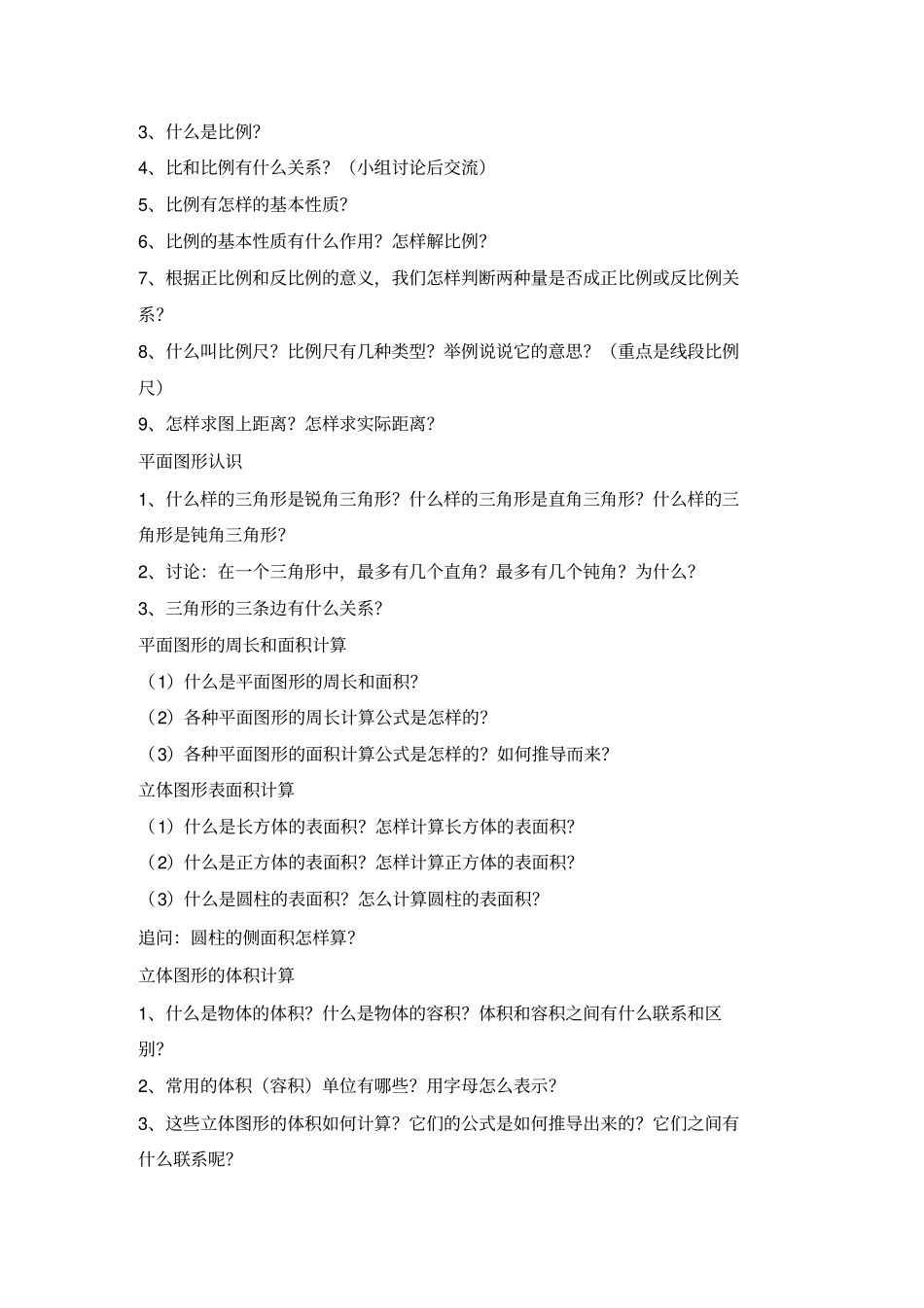 3、什么是比例?

4、比和比例有什么关系？（小组讨论后交流）

5、比例有怎样的基本性质?

6、比例的基本性质有什么作用？怎样解比例?

7、根据正比例和反比例的意义，我们怎样判断两种量是否成正比例或反比例关系?

8、什么叫比例尺？比例尺有几种类型？举例说说它的意思？（重点是线段比例尺）

9、怎样求图上距离？怎样求实际距离?

平面图形认识

1、什么样的三角形是锐角三角形？什么样的三角形是直角三角形？什么样的三角形是钝角三角形?

2、讨论：在一个三角形中，最多有几个直角？最多有几个钝角？为什么?

3、三角形的三条边有什么关系?

平面图形的周长和面积计算

（1）什么是平面图形的周长和面积?

（2）各种平面图形的周长计算公式是怎样的?

（3）各种平面图形的面积计算公式是怎样的？如何推导而来?

立体图形表面积计算

（1）什么是长方体的表面积？怎样计算长方体的表面积?

（2）什么是正方体的表面积？怎样计算正方体的表面积?

（3）什么是圆柱的表面积？怎么计算圆柱的表面积?

追问：圆柱的侧面积怎样算?

立体图形的体积计算

1、什么是物体的体积？什么是物体的容积？体积和容积之间有什么联系和区别?

2、常用的体积（容积）单位有哪些？用字母怎么表示?

3、这些立体图形的体积如何计算？它们的公式是如何推导出来的？它们之间有什么联系呢?